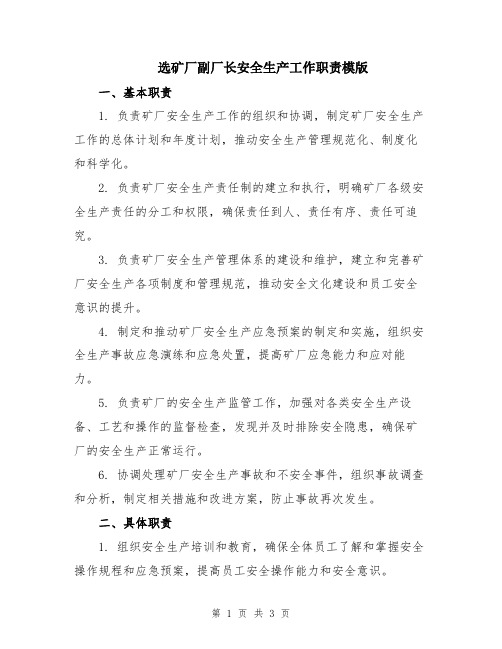 选矿厂副厂长安全生产工作职责模版

一、基本职责

1. 负责矿厂安全生产工作的组织和协调，制定矿厂安全生产工作的总体计划和年度计划，推动安全生产管理规范化、制度化和科学化。

2. 负责矿厂安全生产责任制的建立和执行，明确矿厂各级安全生产责任的分工和权限，确保责任到人、责任有序、责任可追究。

3. 负责矿厂安全生产管理体系的建设和维护，建立和完善矿厂安全生产各项制度和管理规范，推动安全文化建设和员工安全意识的提升。

4. 制定和推动矿厂安全生产应急预案的制定和实施，组织安全生产事故应急演练和应急处置，提高矿厂应急能力和应对能力。

5. 负责矿厂的安全生产监管工作，加强对各类安全生产设备、工艺和操作的监督检查，发现并及时排除安全隐患，确保矿厂的安全生产正常运行。

6. 协调处理矿厂安全生产事故和不安全事件，组织事故调查和分析，制定相关措施和改进方案，防止事故再次发生。

二、具体职责

1. 组织安全生产培训和教育，确保全体员工了解和掌握安全操作规程和应急预案，提高员工安全操作能力和安全意识。

第 1 页 共 3 页